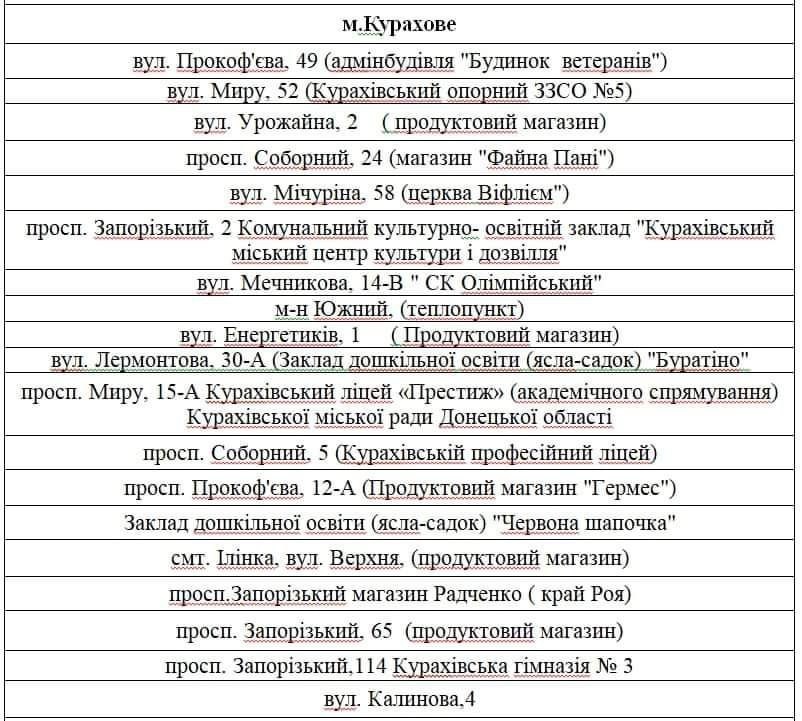 | м.Курахове |
|---|
| вул. Прокоф'єва, 49 (адмінбудівля "Будинок ветеранів") |
| вул. Миру, 52 (Курахівський опорний ЗЗСО №5) |
| вул. Урожайна, 2 ( продуктовий магазин) |
| просп. Соборний, 24 (магазин "Файна Пані") |
| вул. Мічуріна, 58 (церква Віфлієм") |
| просп. Запорізький, 2 Комунальний культурно- освітній заклад "Курахівський міський центр культури і дозвілля" |
| вул. Мечникова, 14-В " СК Олімпійський" |
| м-н Южний, (теплопункт) |
| вул. Енергетиків, 1 ( Продуктовий магазин) |
| вул. Лермонтова, 30-А (Заклад дошкільної освіти (ясла-садок) "Буратіно" |
| просп. Миру, 15-А Курахівський ліцей «Престиж» (академічного спрямування) Курахівської міської ради Донецької області |
| просп. Соборний, 5 (Курахівській професійний ліцей) |
| просп. Прокоф'єва, 12-А (Продуктовий магазин "Гермес") |
| Заклад дошкільної освіти (ясла-садок) "Червона шапочка" |
| смт. Ілінка, вул. Верхня, (продуктовий магазин) |
| просп.Запорізький магазин Радченко ( край Роя) |
| просп. Запорізький, 65 (продуктовий магазин) |
| просп. Запорізький,114 Курахівська гімназія № 3 |
| вул. Калинова,4 |